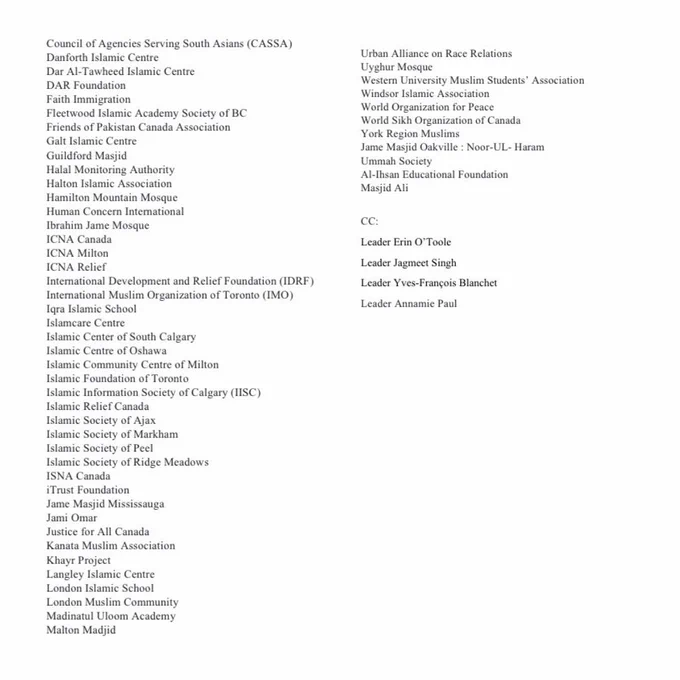 Council of Agencies Serving South Asians (CASSA)
Danforth Islamic Centre
Dar Al-Tawheed Islamic Centre
DAR Foundation
Faith Immigration
Fleetwood Islamic Academy Society of BC
Friends of Pakistan Canada Association
Galt Islamic Centre
Guildford Masjid
Halal Monitoring Authority
Halton Islamic Association
Hamilton Mountain Mosque
Human Concern International
Ibrahim Jame Mosque
ICNA Canada
ICNA Milton
ICNA Relief
International Development and Relief Foundation (IDRF)
International Muslim Organization of Toronto (IMO)
Iqra Islamic School
Islamcare Centre
Islamic Center of South Calgary
Islamic Centre of Oshawa
Islamic Community Centre of Milton
Islamic Foundation of Toronto
Islamic Information Society of Calgary (IISC)
Islamic Relief Canada
Islamic Society of Ajax
Islamic Society of Markham
Islamic Society of Peel
Islamic Society of Ridge Meadows
ISNA Canada
iTrust Foundation
Jame Masjid Mississauga
Jami Omar
Justice for All Canada
Kanata Muslim Association
Khayr Project
Langley Islamic Centre
London Islamic School
London Muslim Community
Madinatul Uloom Academy
Malton Madjid

Urban Alliance on Race Relations
Uyghur Mosque
Western University Muslim Students' Association
Windsor Islamic Association
World Organization for Peace
World Sikh Organization of Canada
York Region Muslims
Jame Masjid Oakville : Noor-UL- Haram
Ummah Society
Al-Ihsan Educational Foundation
Masjid Ali

CC:

Leader Erin O'Toole

Leader Jagmeet Singh

Leader Yves-François Blanchet

Leader Annamie Paul